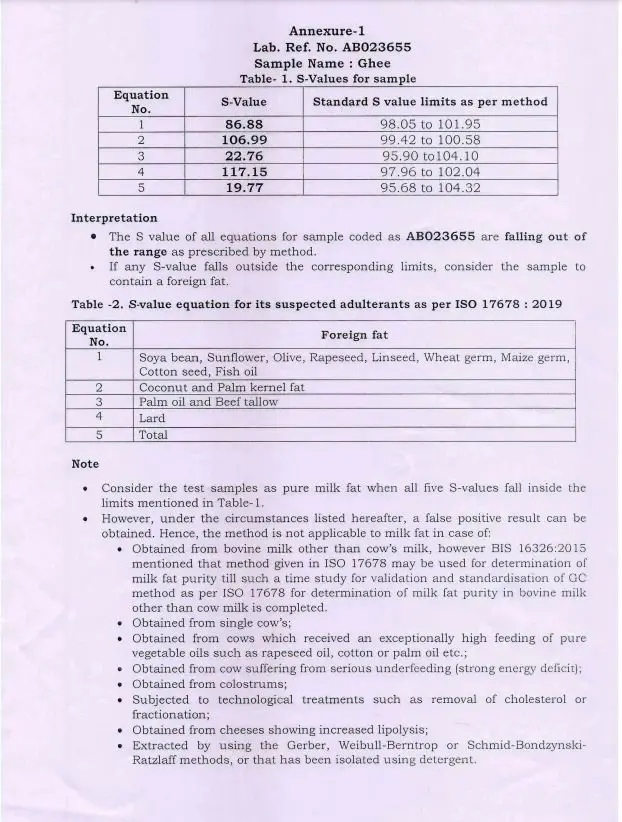 Annexure-1
Lab. Ref. No. AB023655
Sample Name : Ghee
Table- 1. S-Values for sample

| Equation No. | S-Value | Standard S value limits as per method |
|---|---|---|
| 1 | 86.88 | 98.05 to 101.95 |
| 2 | 106.99 | 99.42 to 100.58 |
| 3 | 22.76 | 95.90 to104.10 |
| 4 | 117.15 | 97.96 to 102.04 |
| 5 | 19.77 | 95.68 to 104.32 |

Interpretation
• The S value of all equations for sample coded as AB023655 are falling out of the range as prescribed by method.
• If any S-value falls outside the corresponding limits, consider the sample to contain a foreign fat.

Table -2. S-value equation for its suspected adulterants as per ISO 17678 : 2019

| Equation No. | Foreign fat |
|---|---|
| 1 | Soya bean, Sunflower, Olive, Rapeseed, Linseed, Wheat germ, Maize germ, Cotton seed, Fish oil |
| 2 | Coconut and Palm kernel fat |
| 3 | Palm oil and Beef tallow |
| 4 | Lard |
| 5 | Total |

Note
• Consider the test samples as pure milk fat when all five S-values fall inside the limits mentioned in Table-1.
• However, under the circumstances listed hereafter, a false positive result can be obtained. Hence, the method is not applicable to milk fat in case of:
• Obtained from bovine milk other than cow's milk, however BIS 16326:2015 mentioned that method given in ISO 17678 may be used for determination of milk fat purity till such a time study for validation and standardisation of GC method as per ISO 17678 for determination of milk fat purity in bovine milk other than cow milk is completed.
• Obtained from single cow's;
• Obtained from cows which received an exceptionally high feeding of pure vegetable oils such as rapeseed oil, cotton or palm oil etc.;
• Obtained from cow suffering from serious underfeeding (strong energy deficit);
• Obtained from colostrums;
• Subjected to technological treatments such as removal of cholesterol or fractionation;
• Obtained from cheeses showing increased lipolysis;
• Extracted by using the Gerber, Weibull-Berntrop or Schmid-Bondzynski-Ratzlaff methods, or that has been isolated using detergent.